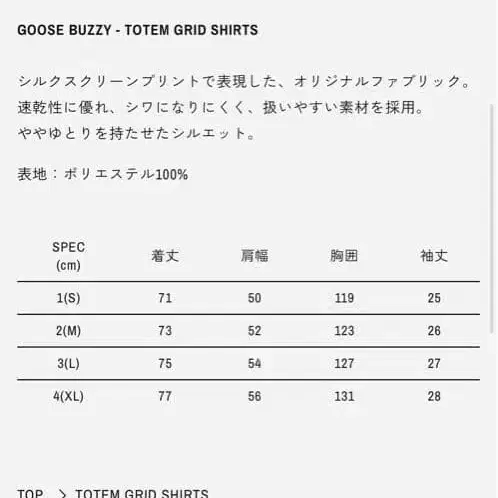 GOOSE BUZZY - TOTEM GRID SHIRTS

シルクスクリーンプリントで表現した、オリジナルファブリック。
速乾性に優れ、シワになりにくく、扱いやすい素材を採用。
ややゆとりを持たせたシルエット。

表地：ポリエステル100%

| SPEC (cm) | 着丈 | 肩幅 | 胸囲 | 袖丈 |
|---|---|---|---|---|
| 1(S) | 71 | 50 | 119 | 25 |
| 2(M) | 73 | 52 | 123 | 26 |
| 3(L) | 75 | 54 | 127 | 27 |
| 4(XL) | 77 | 56 | 131 | 28 |

TOP > TOTEM GRID SHIRTS